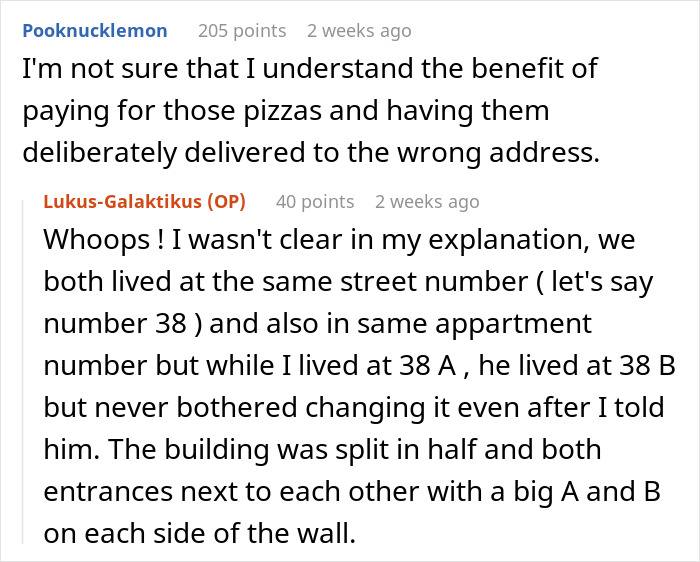 Pooknucklemon 205 points 2 weeks ago

I'm not sure that I understand the benefit of paying for those pizzas and having them deliberately delivered to the wrong address.

Lukus-Galaktikus (OP) 40 points 2 weeks ago

Whoops ! I wasn't clear in my explanation, we both lived at the same street number ( let's say number 38 ) and also in same appartment number but while I lived at 38 A , he lived at 38 B but never bothered changing it even after I told him. The building was split in half and both entrances next to each other with a big A and B on each side of the wall.